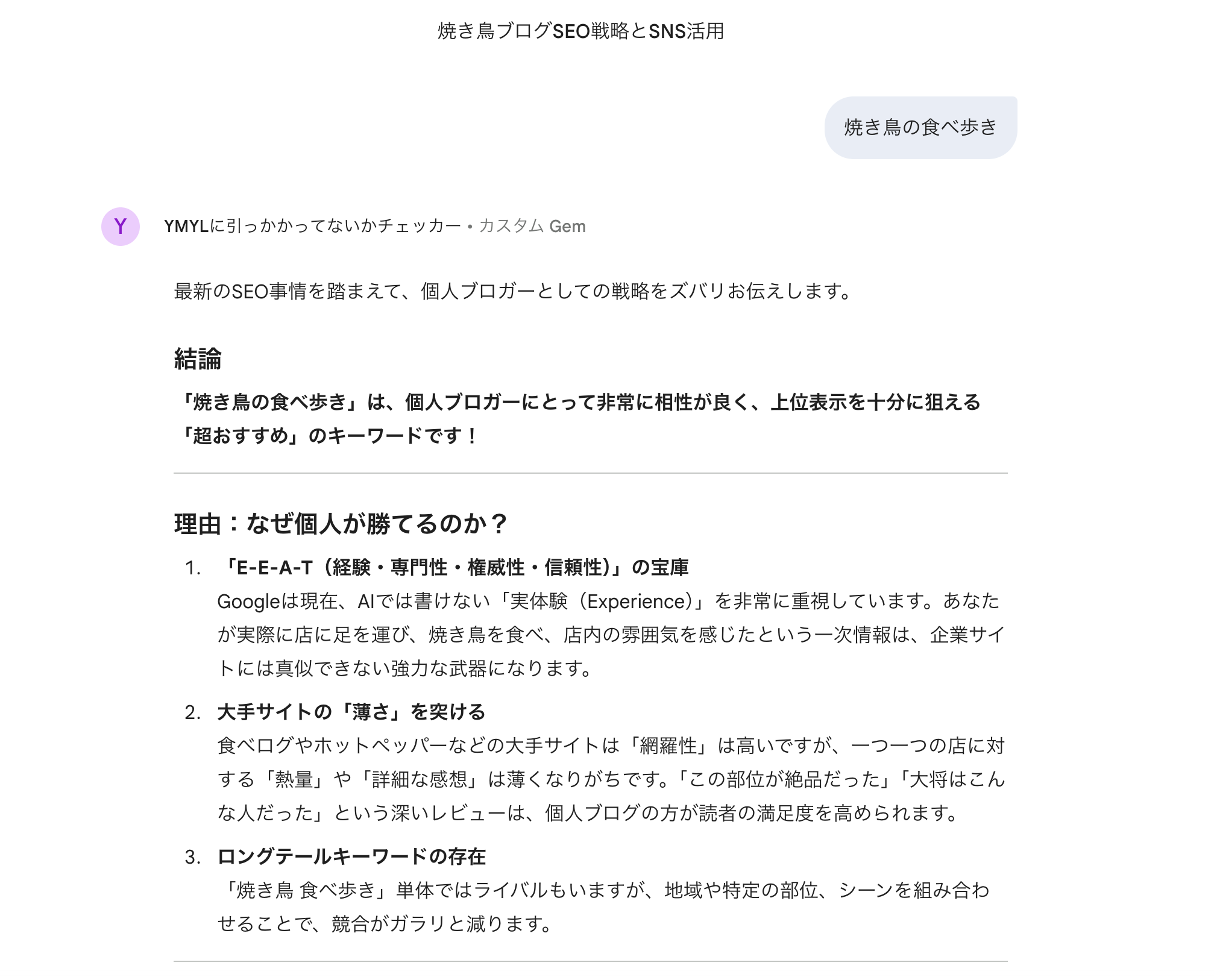 焼き鳥ブログSEO戦略とSNS活用

焼き鳥の食べ歩き

Y

YMYLに引っかかってないかチェッカー • カスタム Gem

最新のSEO事情を踏まえて、個人ブロガーとしての戦略をズバリお伝えします。

結論

「焼き鳥の食べ歩き」は、個人ブロガーにとって非常に相性が良く、上位表示を十分に狙える「超おすすめ」のキーワードです！

理由：なぜ個人が勝てるのか？

1. 「E-E-A-T（経験・専門性・権威性・信頼性）」の宝庫
Googleは現在、AIでは書けない「実体験（Experience）」を非常に重視しています。あなたが実際に店に足を運び、焼き鳥を食べ、店内の雰囲気を感じたという一次情報は、企業サイトには真似できない強力な武器になります。

2. 大手サイトの「薄さ」を突ける
食べログやホットペッパーなどの大手サイトは「網羅性」は高いですが、一つ一つの店に対する「熱量」や「詳細な感想」は薄くなりがちです。「この部位が絶品だった」「大将はこんな人だった」という深いレビューは、個人ブログの方が読者の満足度を高められます。

3. ロングテールキーワードの存在
「焼き鳥 食べ歩き」単体ではライバルもいますが、地域や特定の部位、シーンを組み合わせることで、競合がガラリと減ります。